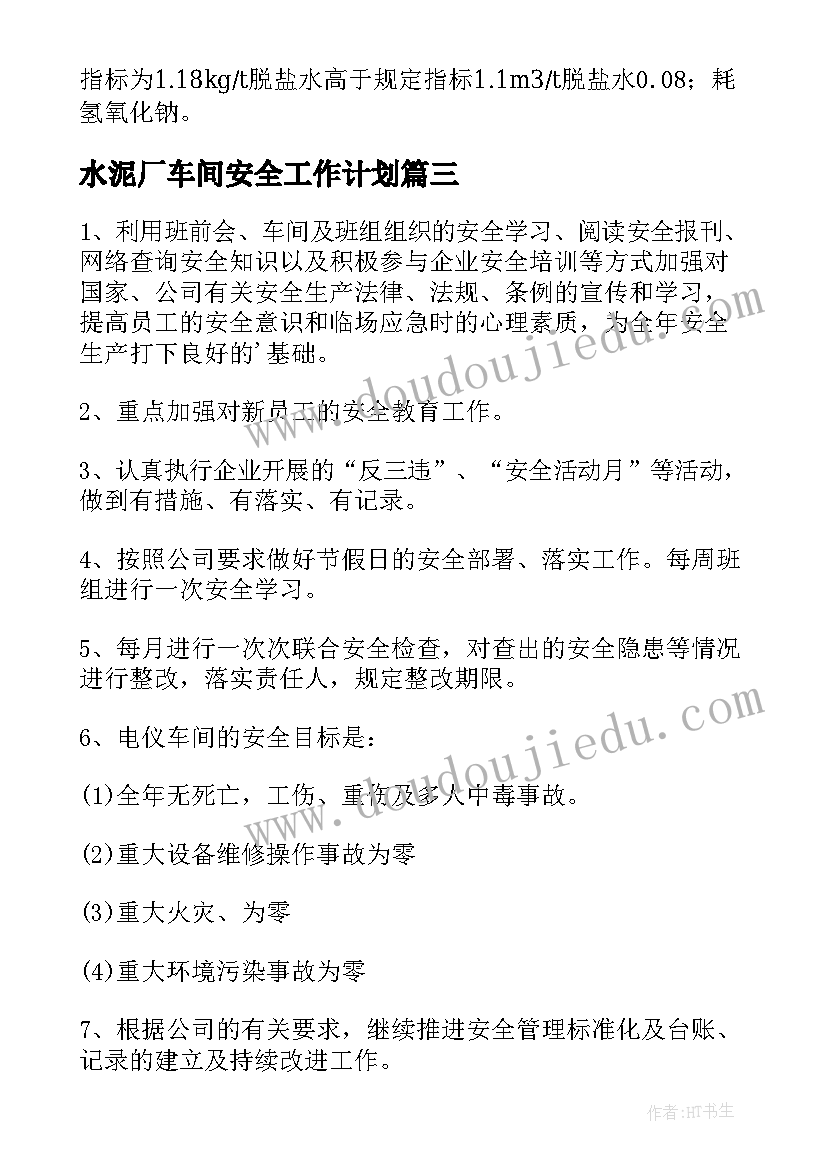 指标为1.18kg/t脱盐水高于规定指标1.1m3/t脱盐水0.08；耗氢氧化钠。

水泥厂车间安全工作计划篇三

1、利用班前会、车间及班组组织的安全学习、阅读安全报刊、网络查询安全知识以及积极参与企业安全培训等方式加强对国家、公司有关安全生产法律、法规、条例的宣传和学习，提高员工的安全意识和临场应急时的心理素质，为全年安全生产打下良好的'基础。

2、重点加强对新员工的安全教育工作。

3、认真执行企业开展的“反三违”、“安全活动月”等活动，做到有措施、有落实、有记录。

4、按照公司要求做好节假日的安全部署、落实工作。每周班组进行一次安全学习。

5、每月进行一次次联合安全检查，对查出的安全隐患等情况进行整改，落实责任人，规定整改期限。

6、电仪车间的安全目标是：

(1)全年无死亡，工伤、重伤及多人中毒事故。

(2)重大设备维修操作事故为零

(3)重大火灾、为零

(4)重大环境污染事故为零

7、根据公司的有关要求，继续推进安全管理标准化及台账、记录的建立及持续改进工作。

www.doudoujiedu.com

www.doudoujiedu.com

作者:HT书生